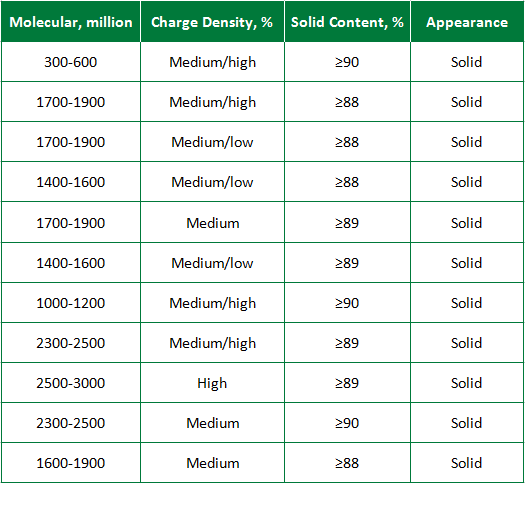 | Molecular, million | Charge Density, % | Solid Content, % | Appearance |
|---|---|---|---|
| 300-600 | Medium/high | ≥90 | Solid |
| 1700-1900 | Medium/high | ≥88 | Solid |
| 1700-1900 | Medium/low | ≥88 | Solid |
| 1400-1600 | Medium/low | ≥88 | Solid |
| 1700-1900 | Medium | ≥89 | Solid |
| 1400-1600 | Medium/low | ≥89 | Solid |
| 1000-1200 | Medium/high | ≥90 | Solid |
| 2300-2500 | Medium/high | ≥89 | Solid |
| 2500-3000 | High | ≥89 | Solid |
| 2300-2500 | Medium | ≥90 | Solid |
| 1600-1900 | Medium | ≥88 | Solid |